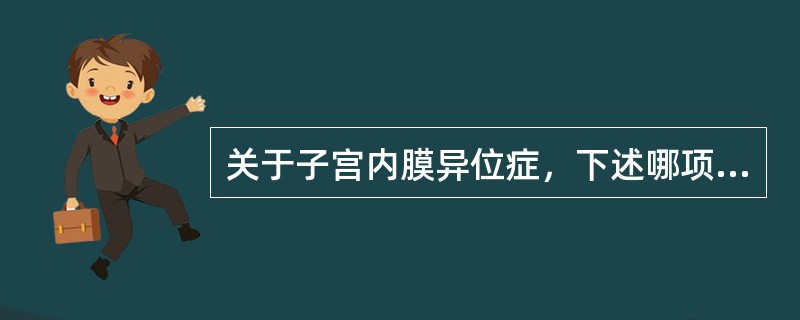 关于子宫内膜异位症，下述哪项...